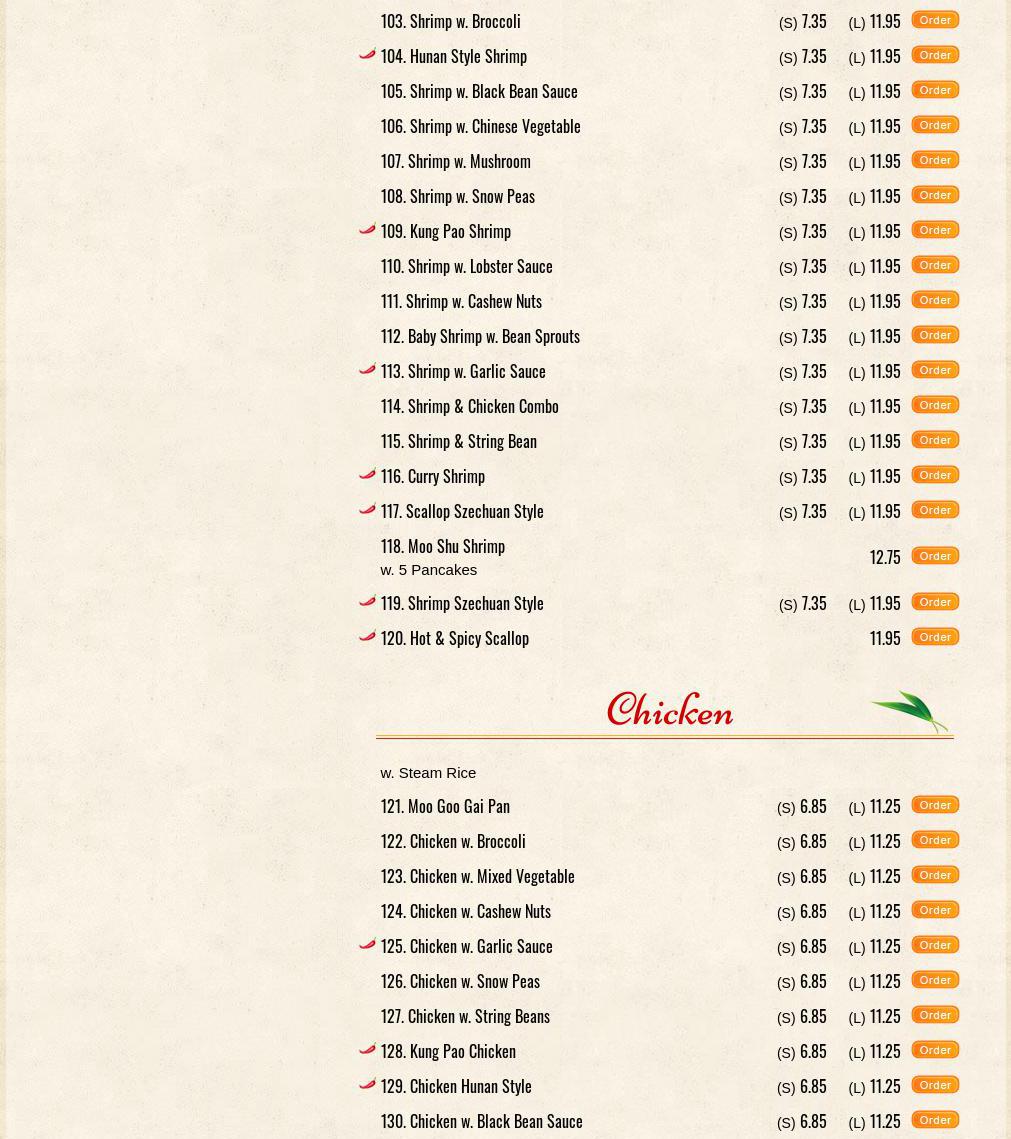 103. Shrimp w. Broccoli (S) 7.35 (L) 11.95 Order

104. Hunan Style Shrimp (S) 7.35 (L) 11.95 Order

105. Shrimp w. Black Bean Sauce (S) 7.35 (L) 11.95 Order

106. Shrimp w. Chinese Vegetable (S) 7.35 (L) 11.95 Order

107. Shrimp w. Mushroom (S) 7.35 (L) 11.95 Order

108. Shrimp w. Snow Peas (S) 7.35 (L) 11.95 Order

109. Kung Pao Shrimp (S) 7.35 (L) 11.95 Order

110. Shrimp w. Lobster Sauce (S) 7.35 (L) 11.95 Order

111. Shrimp w. Cashew Nuts (S) 7.35 (L) 11.95 Order

112. Baby Shrimp w. Bean Sprouts (S) 7.35 (L) 11.95 Order

113. Shrimp w. Garlic Sauce (S) 7.35 (L) 11.95 Order

114. Shrimp & Chicken Combo (S) 7.35 (L) 11.95 Order

115. Shrimp & String Bean (S) 7.35 (L) 11.95 Order

116. Curry Shrimp (S) 7.35 (L) 11.95 Order

117. Scallop Szechuan Style (S) 7.35 (L) 11.95 Order

118. Moo Shu Shrimp
w. 5 Pancakes 12.75 Order

119. Shrimp Szechuan Style (S) 7.35 (L) 11.95 Order

120. Hot & Spicy Scallop 11.95 Order

Chicken

w. Steam Rice

121. Moo Goo Gai Pan (S) 6.85 (L) 11.25 Order

122. Chicken w. Broccoli (S) 6.85 (L) 11.25 Order

123. Chicken w. Mixed Vegetable (S) 6.85 (L) 11.25 Order

124. Chicken w. Cashew Nuts (S) 6.85 (L) 11.25 Order

125. Chicken w. Garlic Sauce (S) 6.85 (L) 11.25 Order

126. Chicken w. Snow Peas (S) 6.85 (L) 11.25 Order

127. Chicken w. String Beans (S) 6.85 (L) 11.25 Order

128. Kung Pao Chicken (S) 6.85 (L) 11.25 Order

129. Chicken Hunan Style (S) 6.85 (L) 11.25 Order

130. Chicken w. Black Bean Sauce (S) 6.85 (L) 11.25 Order